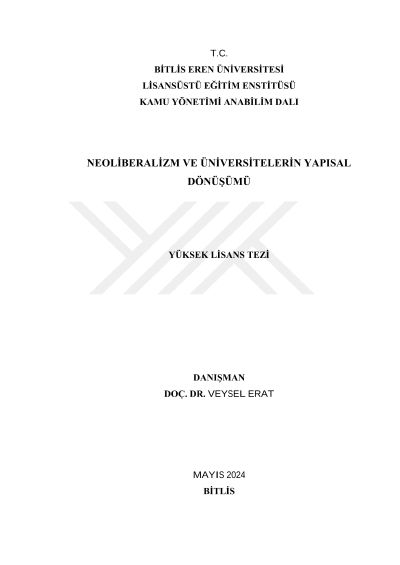 T.C.
BİTLİS EREN ÜNİVERSİTESİ
LİSANSÜSTÜ EĞİTİM ENSTİTÜSÜ
KAMU YÖNETİMİ ANABİLİM DALI

NEOLİBERALİZM VE ÜNİVERSİTELERİN YAPISAL DÖNÜŞÜMÜ

YÜKSEK LİSANS TEZİ

DANIŞMAN
DOÇ. DR. VEYSEL ERAT

MAYIS 2024
BİTLİS